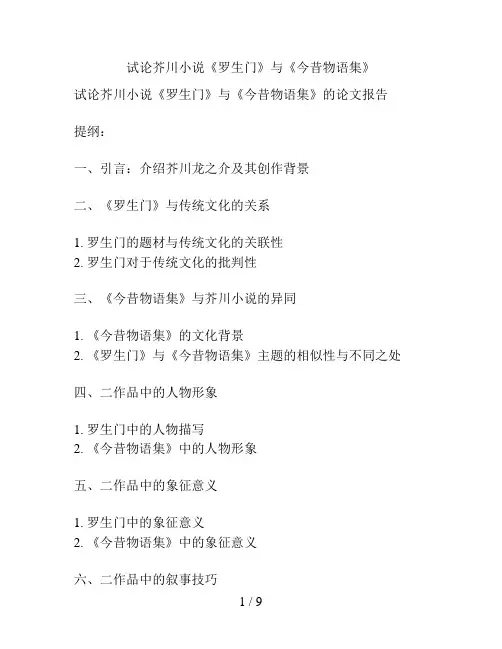 试论芥川小说《罗生门》与《今昔物语集》

试论芥川小说《罗生门》与《今昔物语集》的论文报告

提纲：

一、引言：介绍芥川龙之介及其创作背景

二、《罗生门》与传统文化的关系

1. 罗生门的题材与传统文化的关联性
2. 罗生门对于传统文化的批判性

三、《今昔物语集》与芥川小说的异同

1. 《今昔物语集》的文化背景
2. 《罗生门》与《今昔物语集》主题的相似性与不同之处

四、二作品中的人物形象

1. 罗生门中的人物描写
2. 《今昔物语集》中的人物形象

五、二作品中的象征意义

1. 罗生门中的象征意义
2. 《今昔物语集》中的象征意义

六、二作品中的叙事技巧

1 / 9